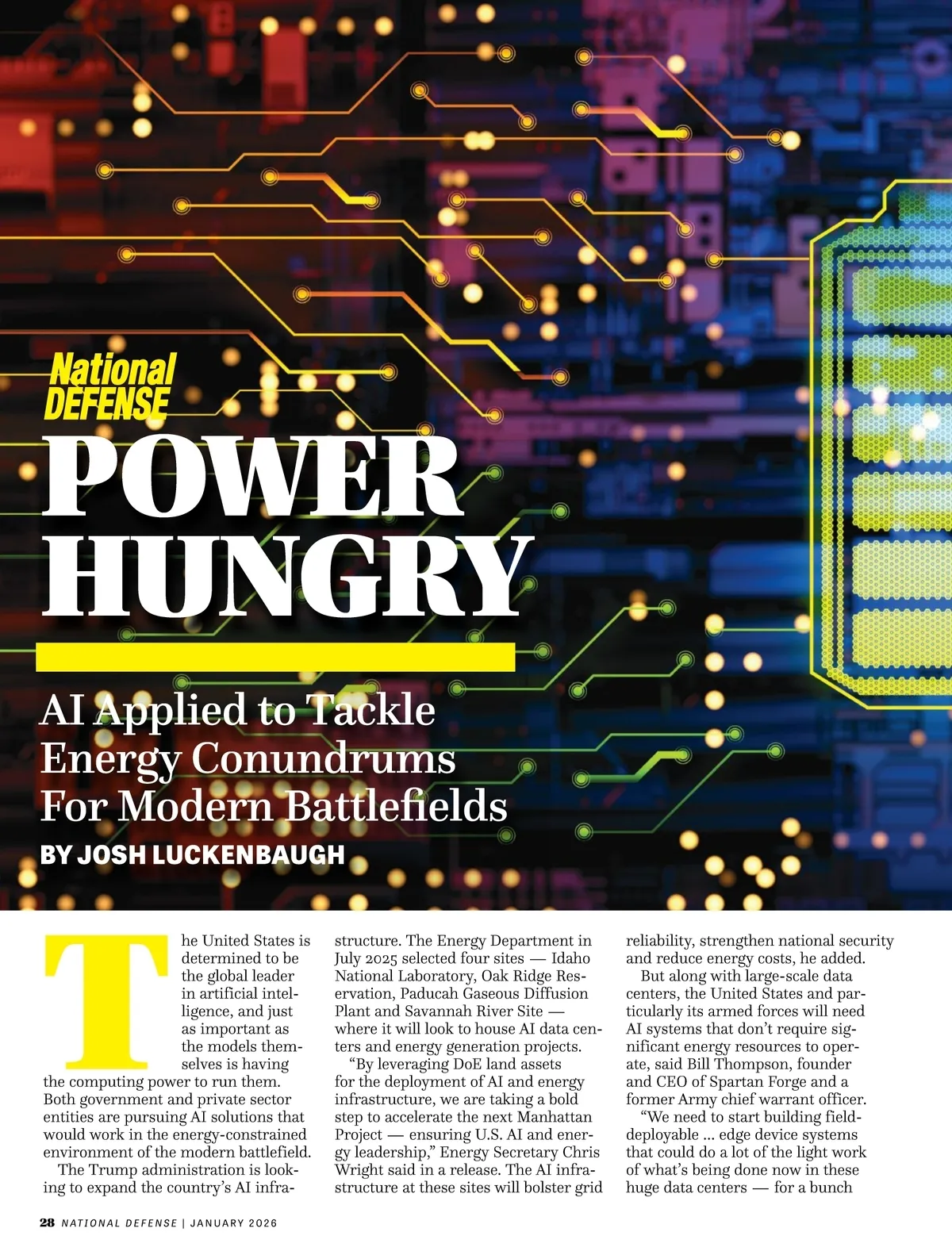 National DEFENSE

POWER HUNGRY

AI Applied to Tackle Energy Conundrums For Modern Battlefields

BY JOSH LUCKENBAUGH

The United States is determined to be the global leader in artificial intelligence, and just as important as the models themselves is having the computing power to run them. Both government and private sector entities are pursuing AI solutions that would work in the energy-constrained environment of the modern battlefield.

The Trump administration is looking to expand the country's AI infrastructure. The Energy Department in July 2025 selected four sites — Idaho National Laboratory, Oak Ridge Reservation, Paducah Gaseous Diffusion Plant and Savannah River Site — where it will look to house AI data centers and energy generation projects.

"By leveraging DoE land assets for the deployment of AI and energy infrastructure, we are taking a bold step to accelerate the next Manhattan Project — ensuring U.S. AI and energy leadership," Energy Secretary Chris Wright said in a release. The AI infrastructure at these sites will bolster grid reliability, strengthen national security and reduce energy costs, he added.

But along with large-scale data centers, the United States and particularly its armed forces will need AI systems that don't require significant energy resources to operate, said Bill Thompson, founder and CEO of Spartan Forge and a former Army chief warrant officer.

"We need to start building field-deployable ... edge device systems that could do a lot of the light work of what's being done now in these huge data centers — for a bunch

28 NATIONAL DEFENSE | JANUARY 2026